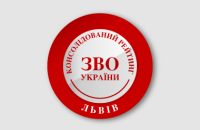 КОНСОЛІДОВАНИЙ РЕЙТИНГ

ЗВО
УКРАЇНИ

ЛЬВІВ